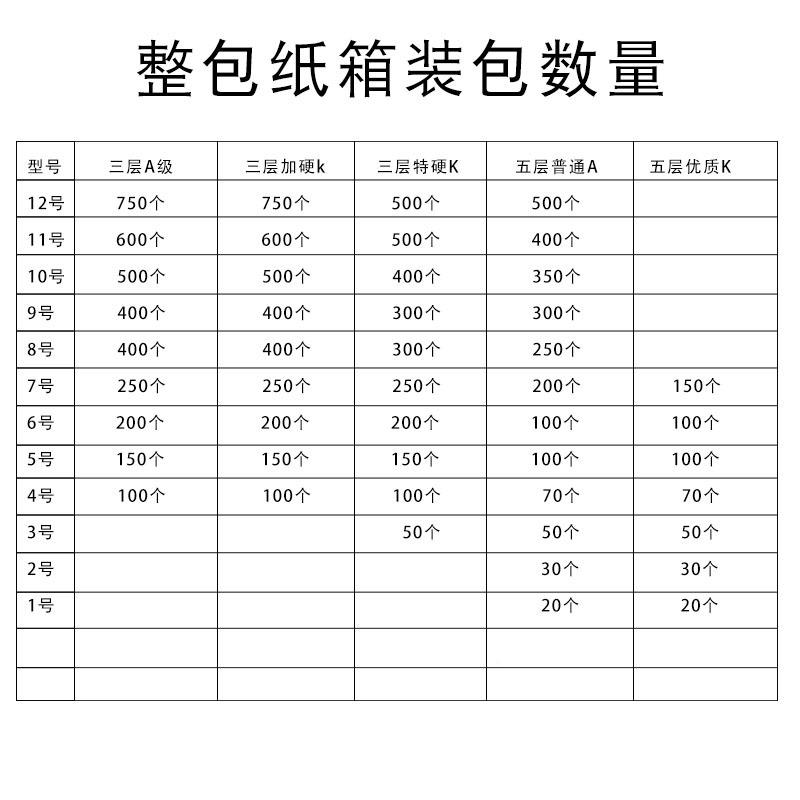 整包纸箱装包数量

| 型号 | 三层A级 | 三层加硬k | 三层特硬K | 五层普通A | 五层优质K |
|---|---|---|---|---|---|
| 12号 | 750个 | 750个 | 500个 | 500个 | |
| 11号 | 600个 | 600个 | 500个 | 400个 | |
| 10号 | 500个 | 500个 | 400个 | 350个 | |
| 9号 | 400个 | 400个 | 300个 | 300个 | |
| 8号 | 400个 | 400个 | 300个 | 250个 | |
| 7号 | 250个 | 250个 | 250个 | 200个 | 150个 |
| 6号 | 200个 | 200个 | 200个 | 100个 | 100个 |
| 5号 | 150个 | 150个 | 150个 | 100个 | 100个 |
| 4号 | 100个 | 100个 | 100个 | 70个 | 70个 |
| 3号 | | | 50个 | 50个 | 50个 |
| 2号 | | | | 30个 | 30个 |
| 1号 | | | | 20个 | 20个 |
| | | | | | |
| | | | | | |